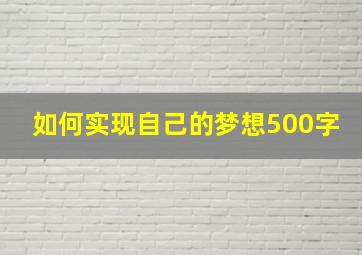 如何实现自己的梦想500字